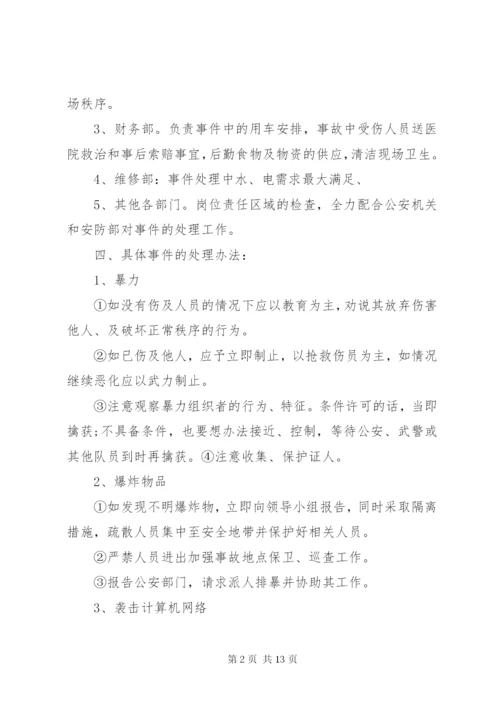 场秩序。

3、财务部。负责事件中的用车安排，事故中受伤人员送医院救治和事后索赔事宜，后勤食物及物资的供应，清洁现场卫生。

4、维修部：事件处理中水、电需求最大满足、

5、其他各部门。岗位责任区域的检查，全力配合公安机关和安防部对事件的处理工作。

四、具体事件的处理办法：

1、暴力

①如没有伤及人员的情况下应以教育为主，劝说其放弃伤害他人、及破坏正常秩序的行为。

②如已伤及他人，应予立即制止，以抢救伤员为主，如情况继续恶化应以武力制止。

③注意观察暴力组织者的行为、特征。条件许可的话，当即擒获；不具备条件，也要想办法接近、控制，等待公安、武警或其他队员到时再擒获。④注意收集、保护证人。

2、爆炸物品

①如发现不明爆炸物，立即向领导小组报告，同时采取隔离措施，疏散人员集中至安全地带并保护好相关人员。

②严禁人员进出加强事故地点保卫、巡查工作。

③报告公安部门，请求派人排暴并协助其工作。

3、袭击计算机网络

第 2 页 共 13 页